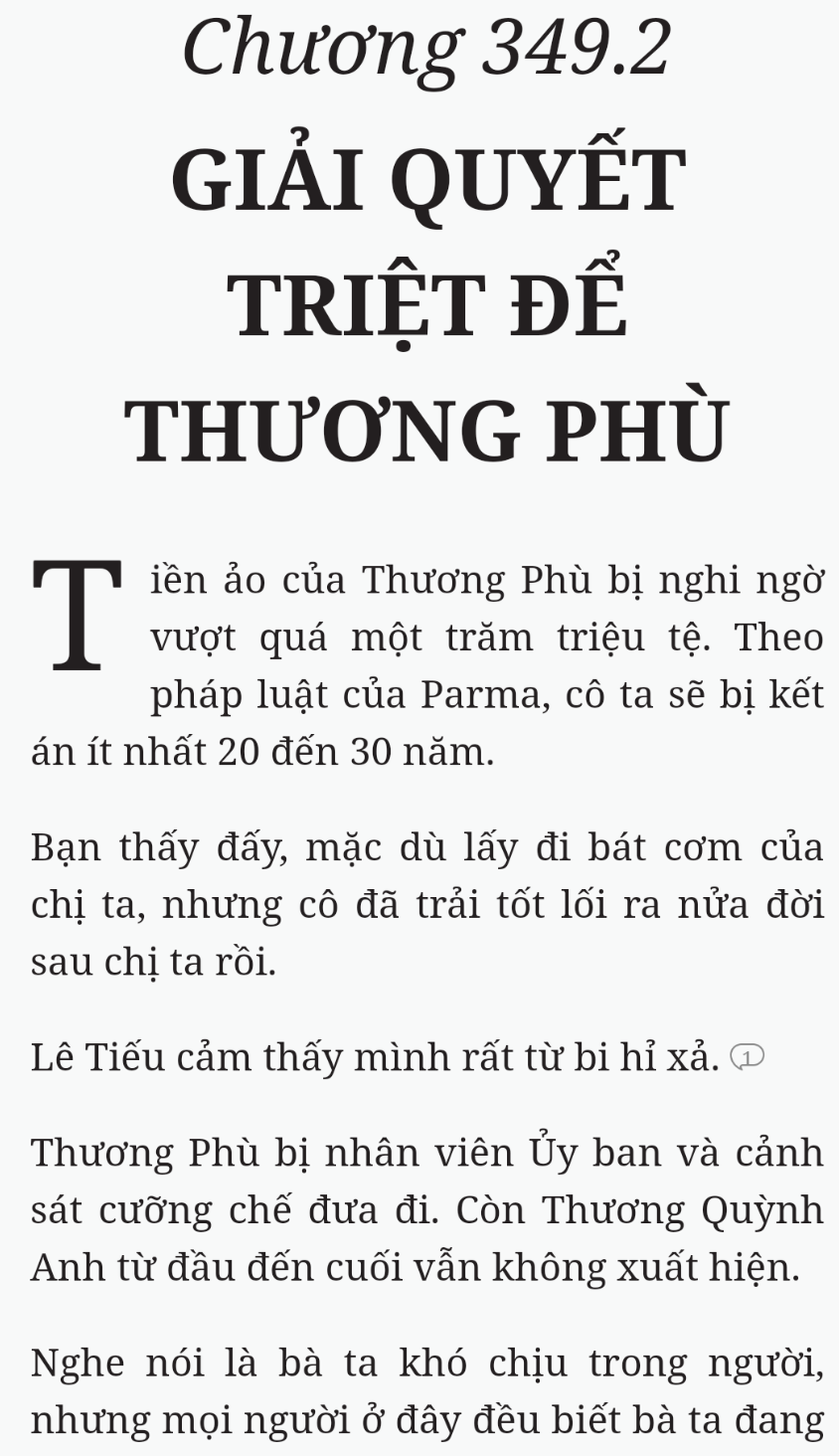 Chương 349.2

GIẢI QUYẾT TRIỆT ĐỂ THƯƠNG PHÙ

Tiền ảo của Thương Phù bị nghi ngờ vượt quá một trăm triệu tệ. Theo pháp luật của Parma, cô ta sẽ bị kết án ít nhất 20 đến 30 năm.

Bạn thấy đấy, mặc dù lấy đi bát cơm của chị ta, nhưng cô đã trải tốt lối ra nửa đời sau chị ta rồi.

Lê Tiếu cảm thấy mình rất từ bi hỉ xả. 1

Thương Phù bị nhân viên Ủy ban và cảnh sát cưỡng chế đưa đi. Còn Thương Quỳnh Anh từ đầu đến cuối vẫn không xuất hiện.

Nghe nói là bà ta khó chịu trong người, nhưng mọi người ở đây đều biết bà ta đang